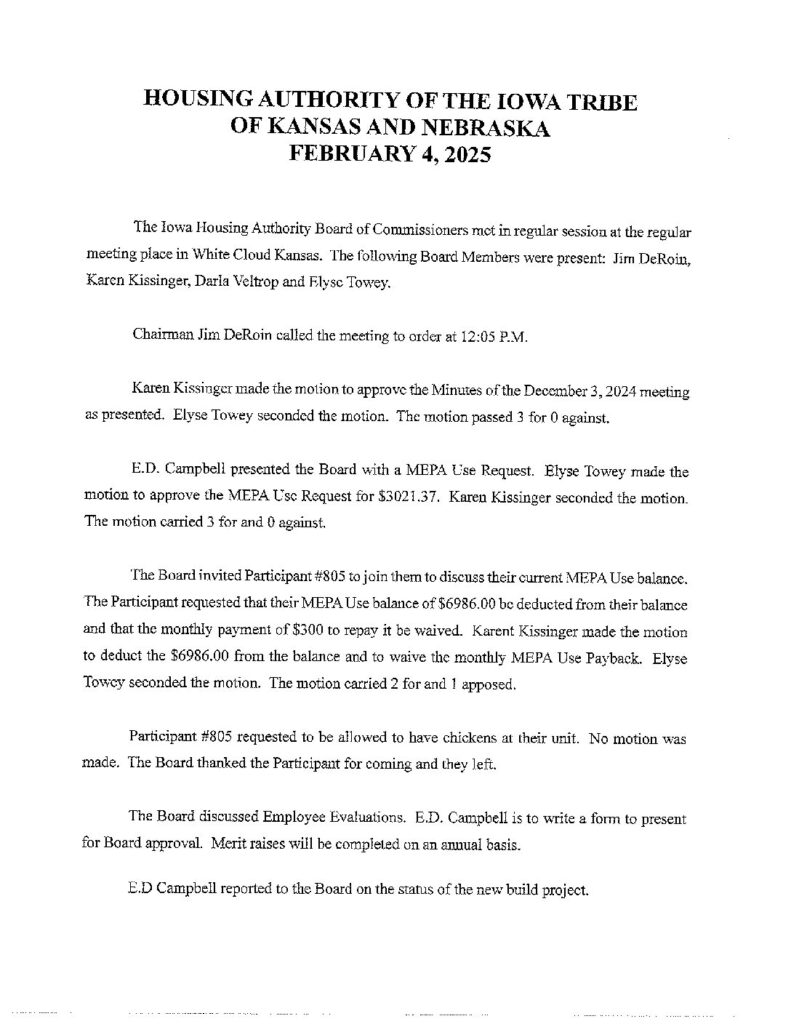 HOUSING AUTHORITY OF THE IOWA TRIBE
OF KANSAS AND NEBRASKA
FEBRUARY 4, 2025

The Iowa Housing Authority Board of Commissioners met in regular session at the regular meeting place in White Cloud Kansas. The following Board Members were present: Jim DeRoin, Karen Kissinger, Darla Veltrop and Elyse Towey.

Chairman Jim DeRoin called the meeting to order at 12:05 P.M.

Karen Kissinger made the motion to approve the Minutes of the December 3, 2024 meeting as presented. Elyse Towey seconded the motion. The motion passed 3 for 0 against.

E.D. Campbell presented the Board with a MEPA Use Request. Elyse Towey made the motion to approve the MEPA Use Request for $3021.37. Karen Kissinger seconded the motion. The motion carried 3 for and 0 against.

The Board invited Participant #805 to join them to discuss their current MEPA Use balance. The Participant requested that their MEPA Use balance of $6986.00 be deducted from their balance and that the monthly payment of $300 to repay it be waived. Karent Kissinger made the motion to deduct the $6986.00 from the balance and to waive the monthly MEPA Use Payback. Elyse Towey seconded the motion. The motion carried 2 for and 1 apposed.

Participant #805 requested to be allowed to have chickens at their unit. No motion was made. The Board thanked the Participant for coming and they left.

The Board discussed Employee Evaluations. E.D. Campbell is to write a form to present for Board approval. Merit raises will be completed on an annual basis.

E.D Campbell reported to the Board on the status of the new build project.